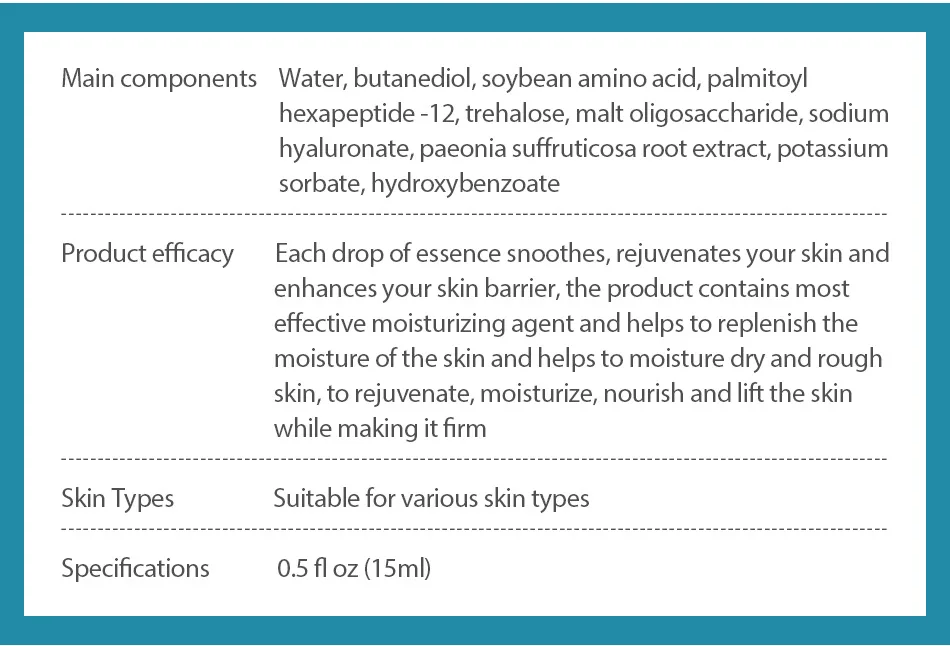 Main components Water, butanediol, soybean amino acid, palmitoyl hexapeptide -12, trehalose, malt oligosaccharide, sodium hyaluronate, paeonia suffruticosa root extract, potassium sorbate, hydroxybenzoate

Product efficacy Each drop of essence snoothes, rejuvenates your skin and enhances your skin barrier, the product contains most effective moisturizing agent and helps to replenish the moisture of the skin and helps to moisture dry and rough skin, to rejuvenate, moisturize, nourish and lift the skin while making it firm

Skin Types Suitable for various skin types

Specifications 0.5 fl oz (15ml)